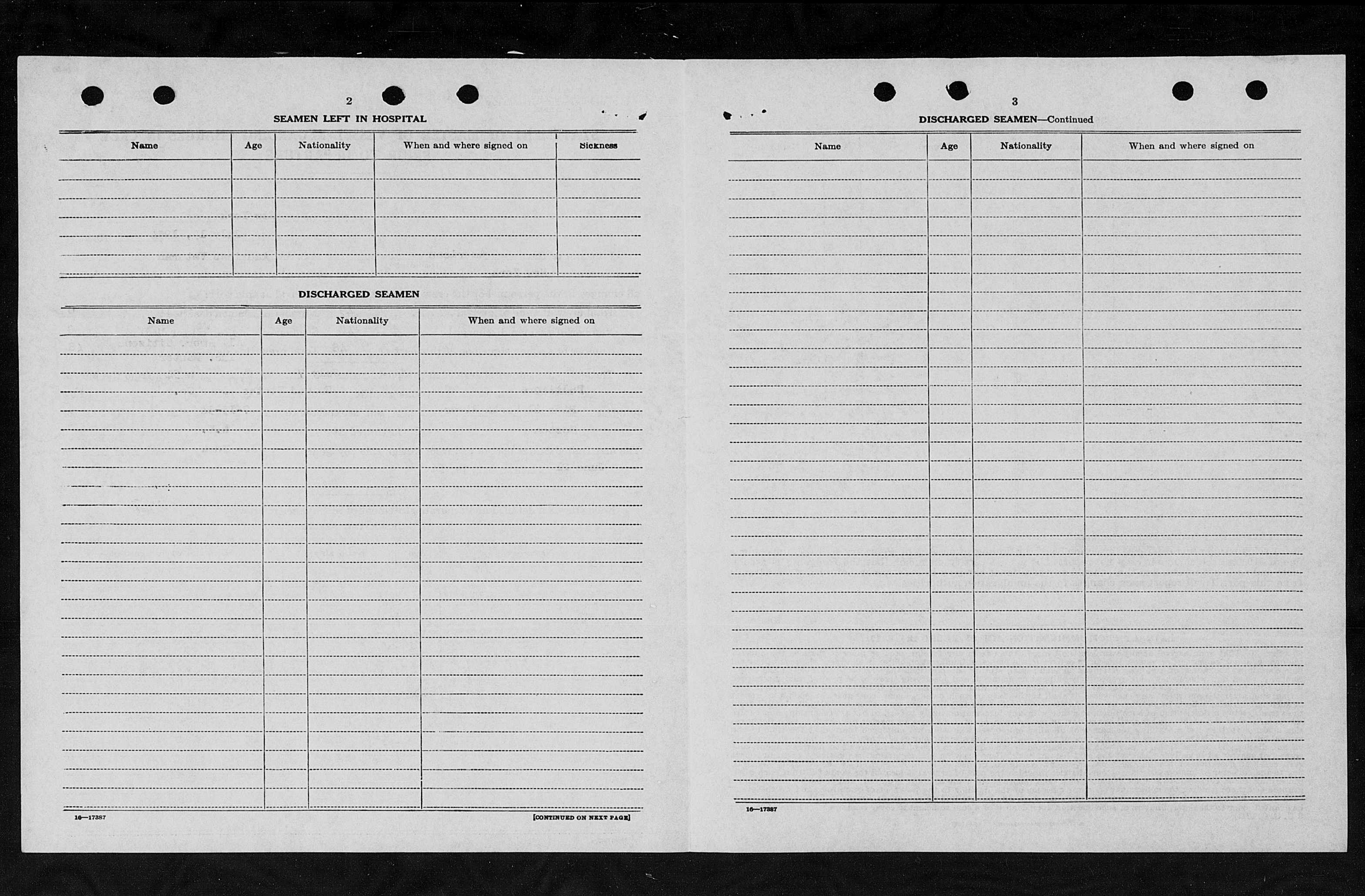 2

SEAMEN LEFT IN HOSPITAL

| Name | Age | Nationality | When and where signed on | Sickness |
|---|---|---|---|---|
| | | | | |

DISCHARGED SEAMEN

| Name | Age | Nationality | When and where signed on |
|---|---|---|---|
| | | | |

16—17387

[CONTINUED ON NEXT PAGE]

3

DISCHARGED SEAMEN—Continued

| Name | Age | Nationality | When and where signed on |
|---|---|---|---|
| | | | |

16—17387